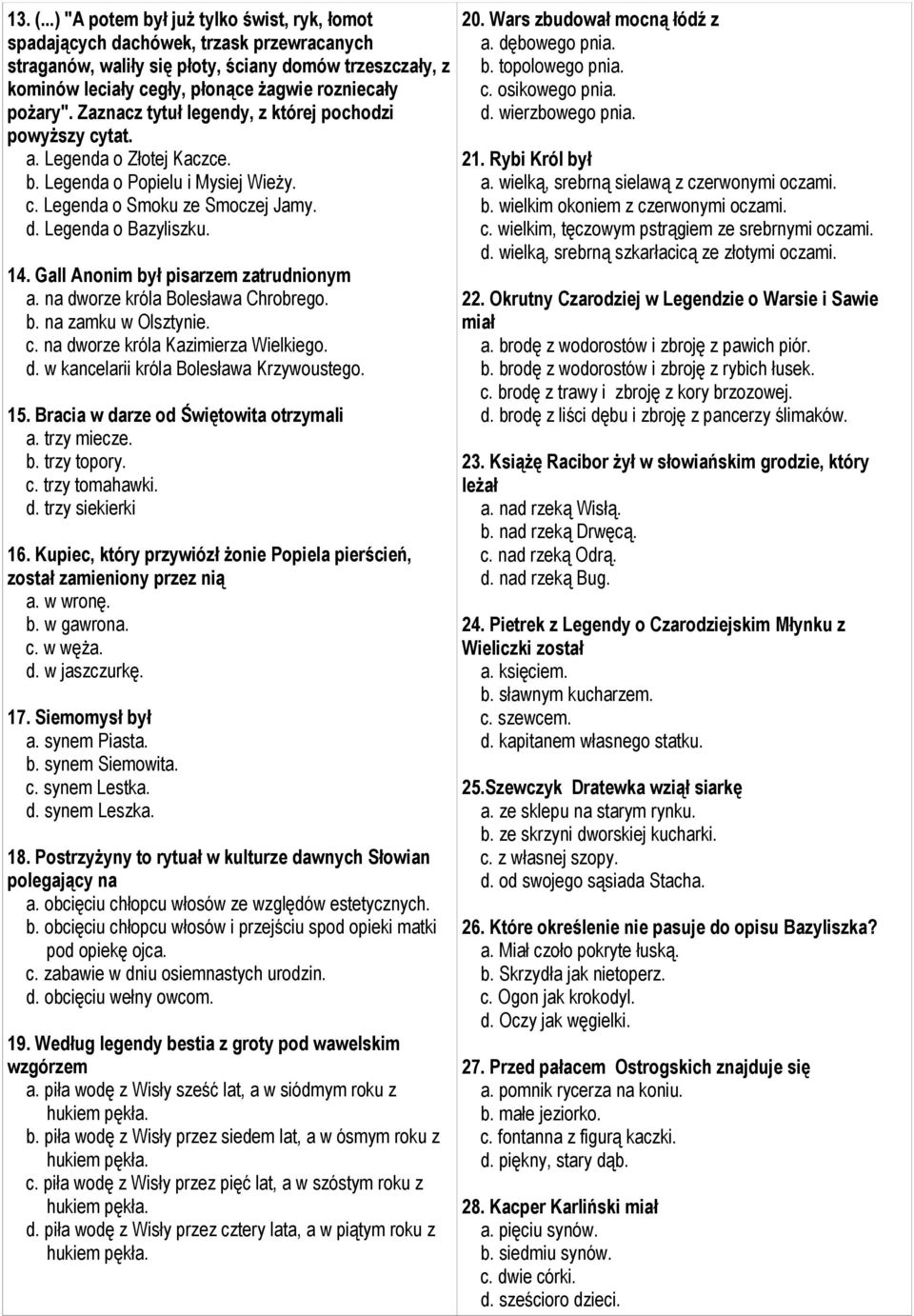 13. (...) "A potem był już tylko świst, ryk, łomot spadających dachówek, trzask przewracanych straganów, waliły się płoty, ściany domów trzeszczały, z kominów leciały cegły, płonące żagwie rozniecały pożary". Zaznacz tytuł legendy, z której pochodzi powyższy cytat.
a. Legenda o Złotej Kaczce.
b. Legenda o Popielu i Mysiej Wieży.
c. Legenda o Smoku ze Smoczej Jamy.
d. Legenda o Bazyliszku.

14. Gall Anonim był pisarzem zatrudnionym
a. na dworze króla Bolesława Chrobrego.
b. na zamku w Olsztynie.
c. na dworze króla Kazimierza Wielkiego.
d. w kancelarii króla Bolesława Krzywoustego.

15. Bracia w darze od Świętowita otrzymali
a. trzy miecze.
b. trzy topory.
c. trzy tomahawki.
d. trzy siekierki

16. Kupiec, który przywiózł żonie Popiela pierścień, został zamieniony przez nią
a. w wronę.
b. w gawrona.
c. w węża.
d. w jaszczurkę.

17. Siemomysł był
a. synem Piasta.
b. synem Siemowita.
c. synem Lestka.
d. synem Leszka.

18. Postrzyżyny to rytuał w kulturze dawnych Słowian polegający na
a. obcięciu chłopcu włosów ze względów estetycznych.
b. obcięciu chłopcu włosów i przejściu spod opieki matki pod opiekę ojca.
c. zabawie w dniu osiemnastych urodzin.
d. obcięciu wełny owcom.

19. Według legendy bestia z groty pod wawelskim wzgórzem
a. piła wodę z Wisły sześć lat, a w siódmym roku z hukiem pękła.
b. piła wodę z Wisły przez siedem lat, a w ósmym roku z hukiem pękła.
c. piła wodę z Wisły przez pięć lat, a w szóstym roku z hukiem pękła.
d. piła wodę z Wisły przez cztery lata, a w piątym roku z hukiem pękła.

20. Wars zbudował mocną łódź z
a. dębowego pnia.
b. topolowego pnia.
c. osikowego pnia.
d. wierzbowego pnia.

21. Rybi Król był
a. wielką, srebrną sielawą z czerwonymi oczami.
b. wielkim okoniem z czerwonymi oczami.
c. wielkim, tęczowym pstrągiem ze srebrnymi oczami.
d. wielką, srebrną szkarłacicą ze złotymi oczami.

22. Okrutny Czarodziej w Legendzie o Warsie i Sawie miał
a. brodę z wodorostów i zbroję z pawich piór.
b. brodę z wodorostów i zbroję z rybich łusek.
c. brodę z trawy i zbroję z kory brzozowej.
d. brodę z liści dębu i zbroję z pancerzy ślimaków.

23. Książę Racibor żył w słowiańskim grodzie, który leżał
a. nad rzeką Wisłą.
b. nad rzeką Drwęcą.
c. nad rzeką Odrą.
d. nad rzeką Bug.

24. Pietrek z Legendy o Czarodziejskim Młynku z Wieliczki został
a. księciem.
b. sławnym kucharzem.
c. szewcem.
d. kapitanem własnego statku.

25.Szewczyk Dratewka wziął siarkę
a. ze sklepu na starym rynku.
b. ze skrzyni dworskiej kucharki.
c. z własnej szopy.
d. od swojego sąsiada Stacha.

26. Które określenie nie pasuje do opisu Bazyliszka?
a. Miał czoło pokryte łuską.
b. Skrzydła jak nietoperz.
c. Ogon jak krokodyl.
d. Oczy jak węgielki.

27. Przed pałacem Ostrogskich znajduje się
a. pomnik rycerza na koniu.
b. małe jeziorko.
c. fontanna z figurą kaczki.
d. piękny, stary dąb.

28. Kacper Karliński miał
a. pięciu synów.
b. siedmiu synów.
c. dwie córki.
d. sześcioro dzieci.